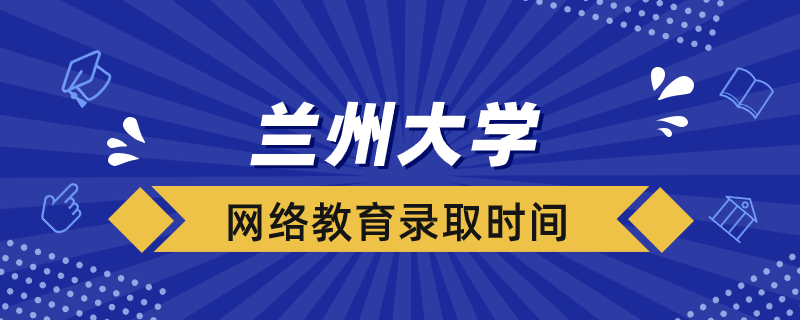 兰州大学

网络教育录取时间